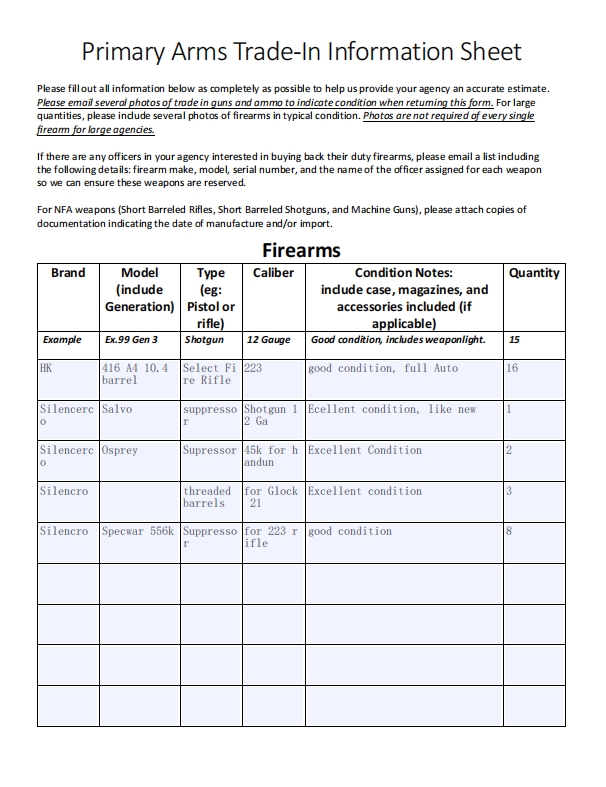 Primary Arms Trade-In Information Sheet

Please fill out all information below as completely as possible to help us provide your agency an accurate estimate. Please email several photos of trade in guns and ammo to indicate condition when returning this form. For large quantities, please include several photos of firearms in typical condition. Photos are not required of every single firearm for large agencies.

If there are any officers in your agency interested in buying back their duty firearms, please email a list including the following details: firearm make, model, serial number, and the name of the officer assigned for each weapon so we can ensure these weapons are reserved.

For NFA weapons (Short Barreled Rifles, Short Barreled Shotguns, and Machine Guns), please attach copies of documentation indicating the date of manufacture and/or import.

Firearms

| Brand | Model (include Generation) | Type (eg: Pistol or rifle) | Caliber | Condition Notes: include case, magazines, and accessories included (if applicable) | Quantity |
|---|---|---|---|---|---|
| Example | Ex.99 Gen 3 | Shotgun | 12 Gauge | Good condition, includes weaponlight. | 15 |
| HK | 416 A4 10.4 barrel | Select Fire Rifle | 223 | good condition, full Auto | 16 |
| Silencerco | Salvo | suppressor | Shotgun 12 Ga | Ecellent condition, like new | 1 |
| Silencerco | Osprey | Supressor | 45k for handun | Excellent Condition | 2 |
| Silencro | | threaded barrels | for Glock 21 | Excellent condition | 3 |
| Silencro | Specwar 556k | Suppressor | for 223 rifle | good condition | 8 |
| | | | | | |
| | | | | | |
| | | | | | |
| | | | | | |